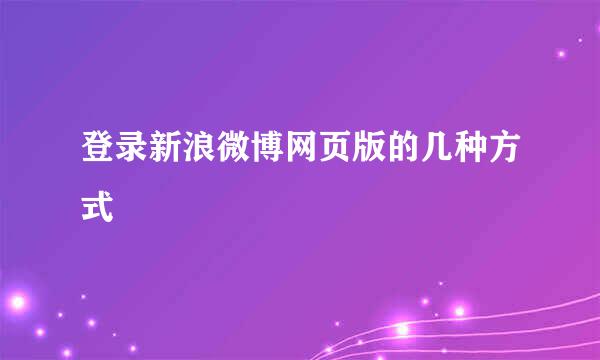 登录新浪微博网页版的几种方式